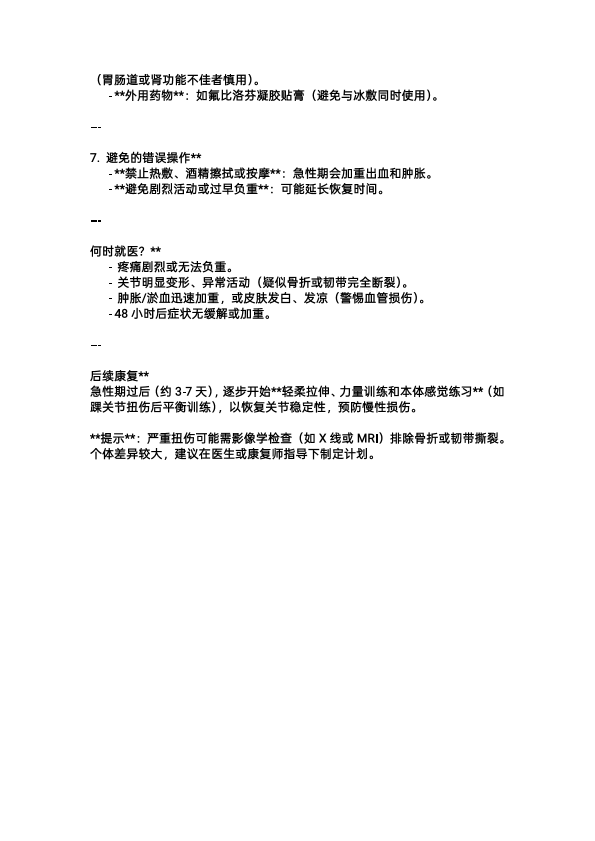 （胃肠道或肾功能不佳者慎用）。

- **外用药物**：如氟比洛芬凝胶贴膏（避免与冰敷同时使用）。

--

7. 避免的错误操作**

- **禁止热敷、酒精擦拭或按摩**：急性期会加重出血和肿胀。
- **避免剧烈活动或过早负重**：可能延长恢复时间。

--

何时就医？**

- 疼痛剧烈或无法负重。
- 关节明显变形、异常活动（疑似骨折或韧带完全断裂）。
- 肿胀/淤血迅速加重，或皮肤发白、发凉（警惕血管损伤）。
- 48 小时后症状无缓解或加重。

--

后续康复**
急性期过后（约 3-7 天），逐步开始**轻柔拉伸、力量训练和本体感觉练习**（如踝关节扭伤后平衡训练），以恢复关节稳定性，预防慢性损伤。

**提示**：严重扭伤可能需影像学检查（如 X 线或 MRI）排除骨折或韧带撕裂。个体差异较大，建议在医生或康复师指导下制定计划。